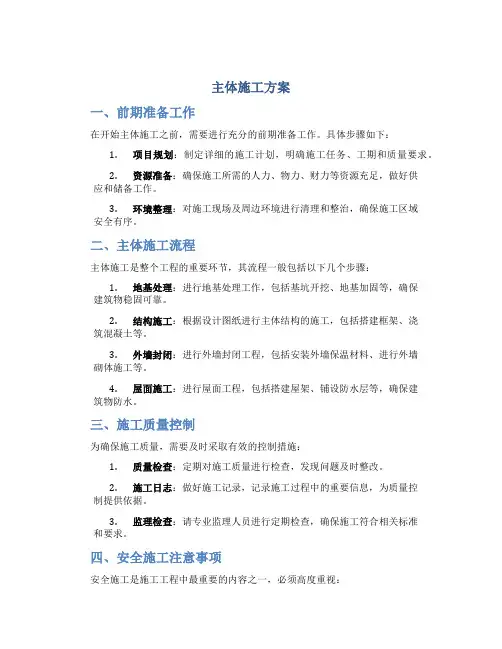 主体施工方案

一、前期准备工作

在开始主体施工之前，需要进行充分的前期准备工作。具体步骤如下：

1. 项目规划：制定详细的施工计划，明确施工任务、工期和质量要求。

2. 资源准备：确保施工所需的人力、物力、财力等资源充足，做好供应和储备工作。

3. 环境整理：对施工现场及周边环境进行清理和整治，确保施工区域安全有序。

二、主体施工流程

主体施工是整个工程的重要环节，其流程一般包括以下几个步骤：

1. 地基处理：进行地基处理工作，包括基坑开挖、地基加固等，确保建筑物稳固可靠。

2. 结构施工：根据设计图纸进行主体结构的施工，包括搭建框架、浇筑混凝土等。

3. 外墙封闭：进行外墙封闭工程，包括安装外墙保温材料、进行外墙砌体施工等。

4. 屋面施工：进行屋面工程，包括搭建屋架、铺设防水层等，确保建筑物防水。

三、施工质量控制

为确保施工质量，需要及时采取有效的控制措施：

1. 质量检查：定期对施工质量进行检查，发现问题及时整改。

2. 施工日志：做好施工记录，记录施工过程中的重要信息，为质量控制提供依据。

3. 监理检查：请专业监理人员进行定期检查，确保施工符合相关标准和要求。

四、安全施工注意事项

安全施工是施工工程中最重要的内容之一，必须高度重视：